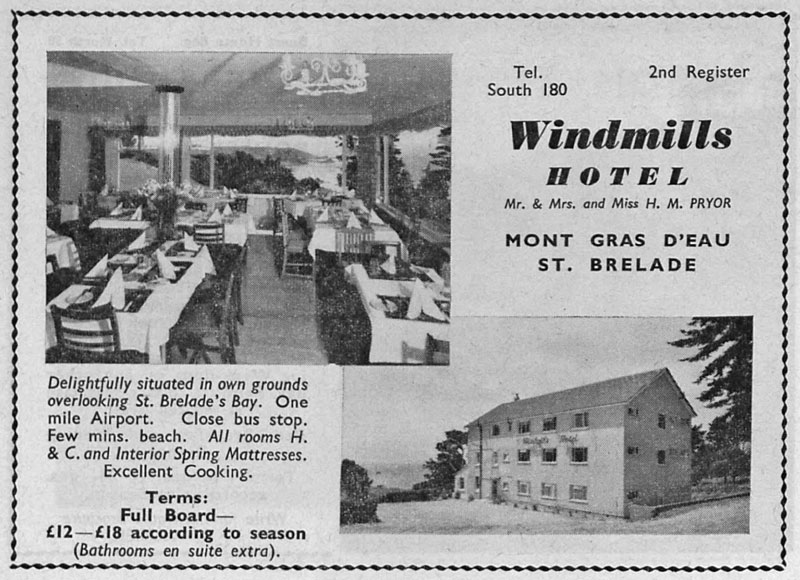 Tel.
South 180

2nd Register

Windmills
HOTEL

Mr. & Mrs. and Miss H. M. PRYOR

MONT GRAS D'EAU
ST. BRELADE

Delightfully situated in own grounds overlooking St. Brelade's Bay. One mile Airport. Close bus stop. Few mins. beach. All rooms H. & C. and Interior Spring Mattresses. Excellent Cooking.

Terms:
Full Board—
£12—£18 according to season
(Bathrooms en suite extra).